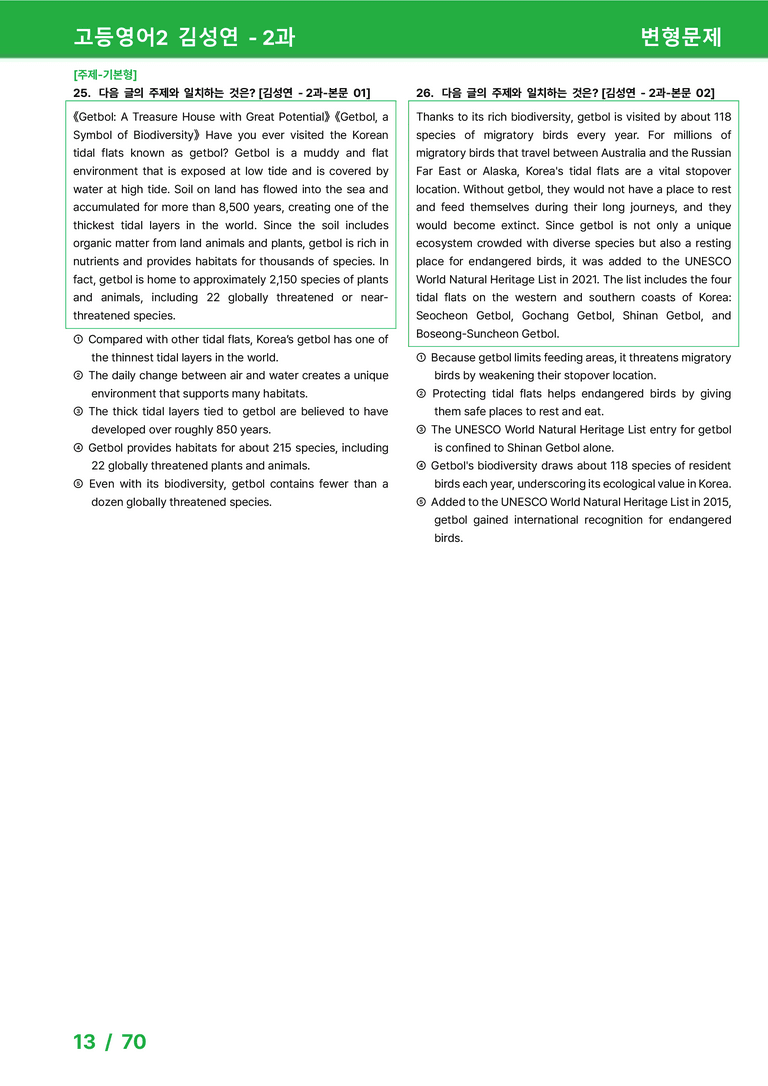 고등영어2 김성연 - 2과
변형문제

[주제-기본형]
25. 다음 글의 주제와 일치하는 것은? [김성연 - 2과-본문 01]

《Getbol: A Treasure House with Great Potential》《Getbol, a Symbol of Biodiversity》 Have you ever visited the Korean tidal flats known as getbol? Getbol is a muddy and flat environment that is exposed at low tide and is covered by water at high tide. Soil on land has flowed into the sea and accumulated for more than 8,500 years, creating one of the thickest tidal layers in the world. Since the soil includes organic matter from land animals and plants, getbol is rich in nutrients and provides habitats for thousands of species. In fact, getbol is home to approximately 2,150 species of plants and animals, including 22 globally threatened or near-threatened species.

① Compared with other tidal flats, Korea's getbol has one of the thinnest tidal layers in the world.
② The daily change between air and water creates a unique environment that supports many habitats.
③ The thick tidal layers tied to getbol are believed to have developed over roughly 850 years.
④ Getbol provides habitats for about 215 species, including 22 globally threatened plants and animals.
⑤ Even with its biodiversity, getbol contains fewer than a dozen globally threatened species.

26. 다음 글의 주제와 일치하는 것은? [김성연 - 2과-본문 02]

Thanks to its rich biodiversity, getbol is visited by about 118 species of migratory birds every year. For millions of migratory birds that travel between Australia and the Russian Far East or Alaska, Korea's tidal flats are a vital stopover location. Without getbol, they would not have a place to rest and feed themselves during their long journeys, and they would become extinct. Since getbol is not only a unique ecosystem crowded with diverse species but also a resting place for endangered birds, it was added to the UNESCO World Natural Heritage List in 2021. The list includes the four tidal flats on the western and southern coasts of Korea: Seocheon Getbol, Gochang Getbol, Shinan Getbol, and Boseong-Suncheon Getbol.

① Because getbol limits feeding areas, it threatens migratory birds by weakening their stopover location.
② Protecting tidal flats helps endangered birds by giving them safe places to rest and eat.
③ The UNESCO World Natural Heritage List entry for getbol is confined to Shinan Getbol alone.
④ Getbol's biodiversity draws about 118 species of resident birds each year, underscoring its ecological value in Korea.
⑤ Added to the UNESCO World Natural Heritage List in 2015, getbol gained international recognition for endangered birds.

13 / 70